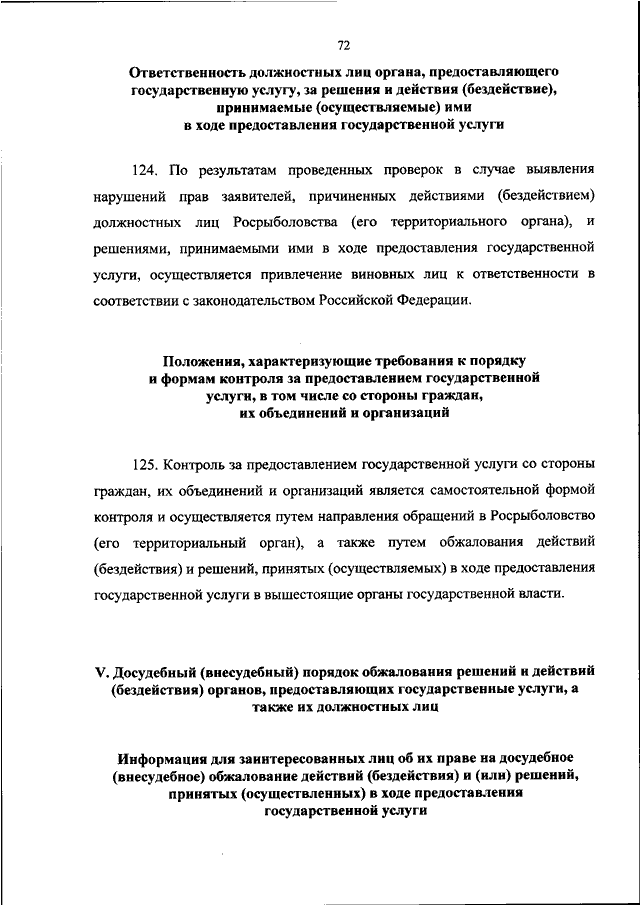 72

Ответственность должностных лиц органа, предоставляющего государственную услугу, за решения и действия (бездействие), принимаемые (осуществляемые) ими в ходе предоставления государственной услуги

124. По результатам проведенных проверок в случае выявления нарушений прав заявителей, причиненных действиями (бездействием) должностных лиц Росрыболовства (его территориального органа), и решениями, принимаемыми ими в ходе предоставления государственной услуги, осуществляется привлечение виновных лиц к ответственности в соответствии с законодательством Российской Федерации.

Положения, характеризующие требования к порядку и формам контроля за предоставлением государственной услуги, в том числе со стороны граждан, их объединений и организаций

125. Контроль за предоставлением государственной услуги со стороны граждан, их объединений и организаций является самостоятельной формой контроля и осуществляется путем направления обращений в Росрыболовство (его территориальный орган), а также путем обжалования действий (бездействия) и решений, принятых (осуществляемых) в ходе предоставления государственной услуги в вышестоящие органы государственной власти.

V. Досудебный (внесудебный) порядок обжалования решений и действий (бездействия) органов, предоставляющих государственные услуги, а также их должностных лиц

Информация для заинтересованных лиц об их праве на досудебное (внесудебное) обжалование действий (бездействия) и (или) решений, принятых (осуществленных) в ходе предоставления государственной услуги